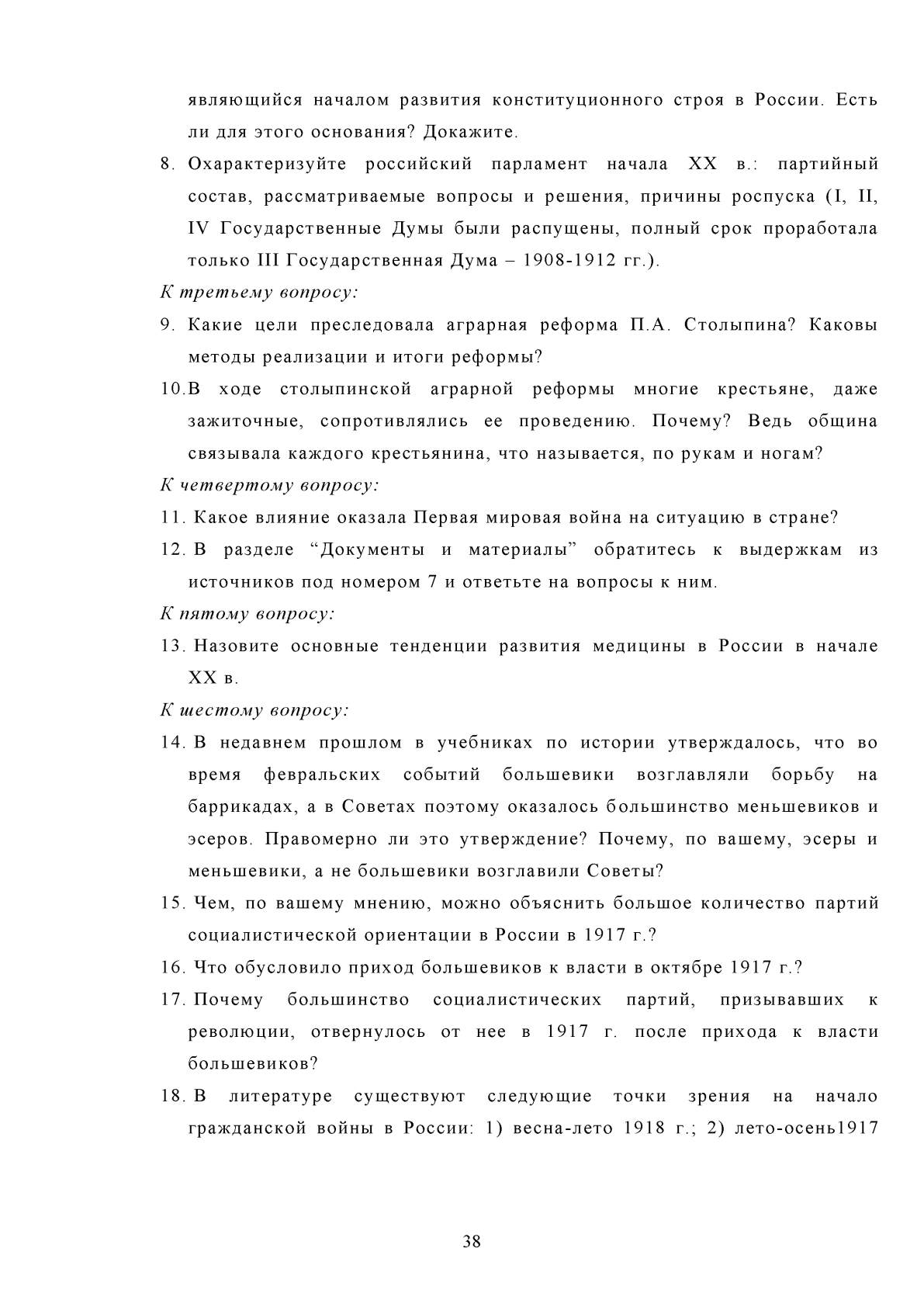 являющийся началом развития конституционного строя в России. Есть ли для этого основания? Докажите.

8. Охарактеризуйте российский парламент начала XX в.: партийный состав, рассматриваемые вопросы и решения, причины роспуска (I, II, IV Государственные Думы были распущены, полный срок проработала только III Государственная Дума – 1908-1912 гг.).

К третьему вопросу:

9. Какие цели преследовала аграрная реформа П.А. Столыпина? Каковы методы реализации и итоги реформы?

10.В ходе столыпинской аграрной реформы многие крестьяне, даже зажиточные, сопротивлялись ее проведению. Почему? Ведь община связывала каждого крестьянина, что называется, по рукам и ногам?

К четвертому вопросу:

11. Какое влияние оказала Первая мировая война на ситуацию в стране?

12. В разделе “Документы и материалы” обратитесь к выдержкам из источников под номером 7 и ответьте на вопросы к ним.

К пятому вопросу:

13. Назовите основные тенденции развития медицины в России в начале XX в.

К шестому вопросу:

14. В недавнем прошлом в учебниках по истории утверждалось, что во время февральских событий большевики возглавляли борьбу на баррикадах, а в Советах поэтому оказалось большинство меньшевиков и эсеров. Правомерно ли это утверждение? Почему, по вашему, эсеры и меньшевики, а не большевики возглавили Советы?

15. Чем, по вашему мнению, можно объяснить большое количество партий социалистической ориентации в России в 1917 г.?

16. Что обусловило приход большевиков к власти в октябре 1917 г.?

17. Почему большинство социалистических партий, призывавших к революции, отвернулось от нее в 1917 г. после прихода к власти большевиков?

18. В литературе существуют следующие точки зрения на начало гражданской войны в России: 1) весна-лето 1918 г.; 2) лето-осень1917

38